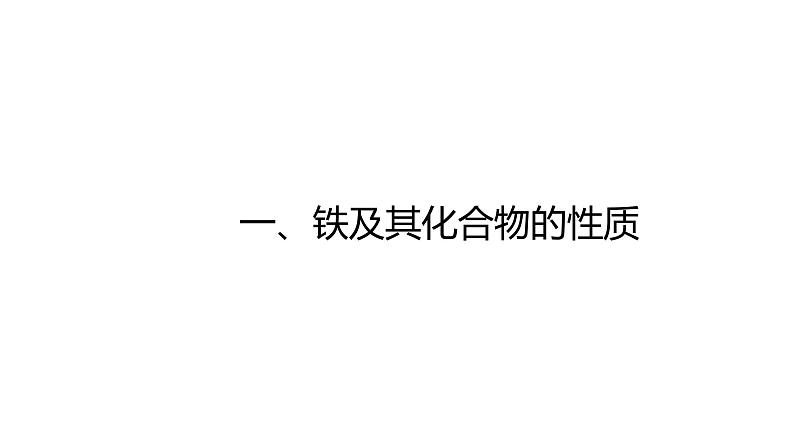 一、铁及其化合物的性质